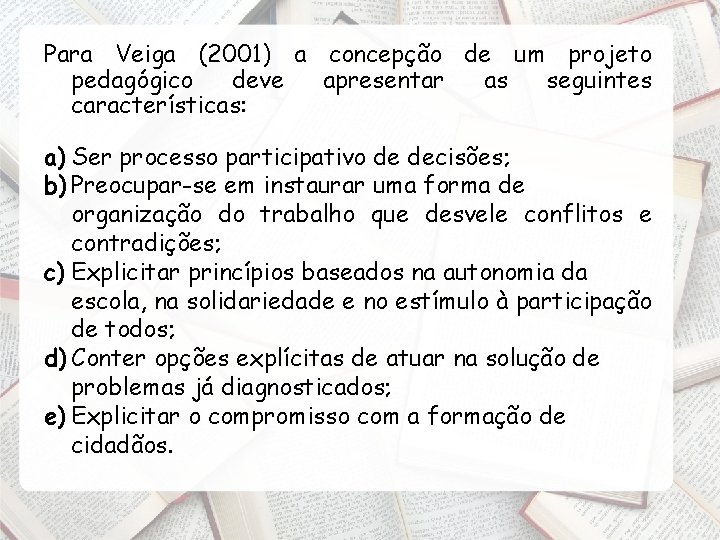 Para Veiga (2001) a concepção de um projeto pedagógico deve apresentar as seguintes características:

a) Ser processo participativo de decisões;
b) Preocupar-se em instaurar uma forma de organização do trabalho que desvele conflitos e contradições;
c) Explicitar princípios baseados na autonomia da escola, na solidariedade e no estímulo à participação de todos;
d) Conter opções explícitas de atuar na solução de problemas já diagnosticados;
e) Explicitar o compromisso com a formação de cidadãos.